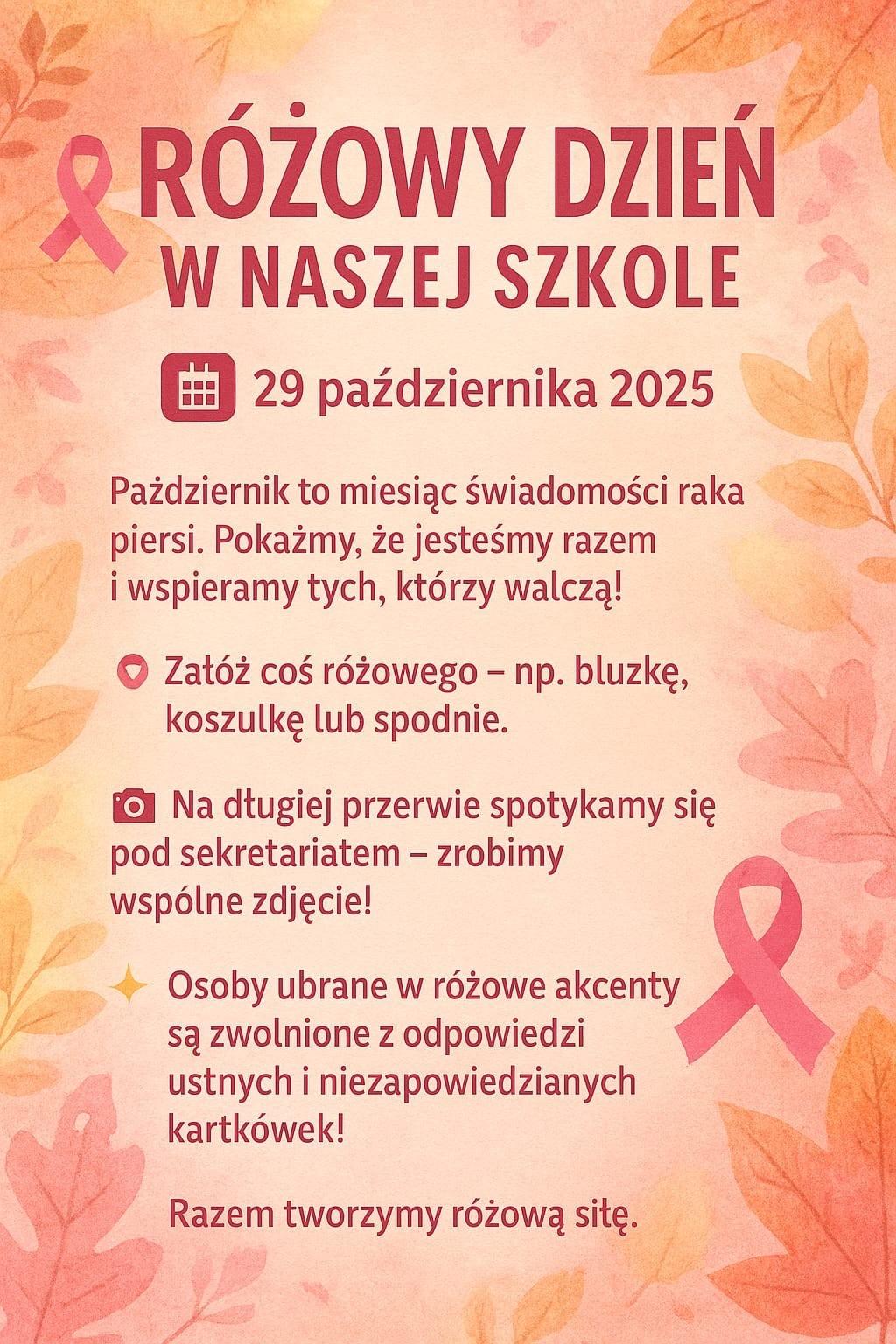 RÓŻOWY DZIEŃ
W NASZEJ SZKOLE

29 października 2025

Październik to miesiąc świadomości raka piersi. Pokażmy, że jesteśmy razem i wspieramy tych, którzy walczą!

Załóż coś różowego – np. bluzkę, koszulkę lub spodnie.

Na długiej przerwie spotykamy się pod sekretariatem – zrobimy wspólne zdjęcie!

Osoby ubrane w różowe akcenty są zwolnione z odpowiedzi ustnych i niezapowiedzianych kartkówek!

Razem tworzymy różową siłę.